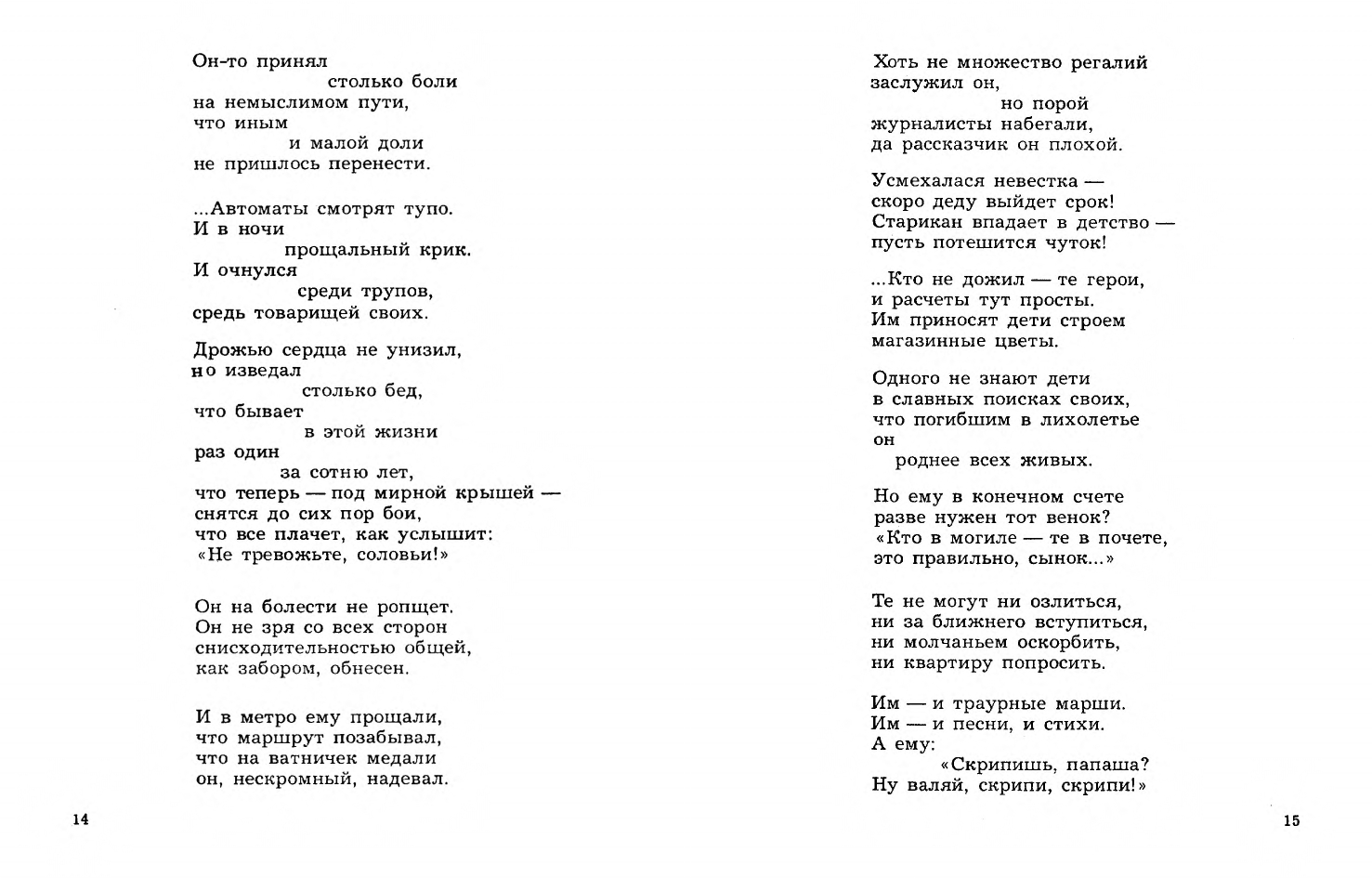 Он-то принял
столько боли
на немыслимом пути,
что иным
и малой доли
не пришлось перенести.

...Автоматы смотрят тупо.
И в ночи
прощальный крик.
И очнулся
среди трупов,
средь товарищей своих.

Дрожью сердца не унизил,
но изведал
столько бед,
что бывает
в этой жизни
раз один
за сотню лет,
что теперь — под мирной крышей —
снятся до сих пор бои,
что все плачет, как услышит:
«Не тревожьте, соловьи!»

Он на болести не ропщет.
Он не зря со всех сторон
снисходительностью общей,
как забором, обнесен.

И в метро ему прощали,
что маршрут позабывал,
что на ватничек медали
он, нескромный, надевал.

14

Хоть не множество регалий
заслужил он,
но порой
журналисты набегали,
да рассказчик он плохой.

Усмехалася невестка —
скоро деду выйдет срок!
Старикан впадает в детство —
пусть потешится чуток!

...Кто не дожил — те герои,
и расчеты тут просты.
Им приносят дети строем
магазинные цветы.

Одного не знают дети
в славных поисках своих,
что погибшим в лихолетье
он
роднее всех живых.

Но ему в конечном счете
разве нужен тот венок?
«Кто в могиле — те в почете,
это правильно, сынок...»

Те не могут ни озлиться,
ни за ближнего вступиться,
ни молчаньем оскорбить,
ни квартиру попросить.

Им — и траурные марши.
Им — и песни, и стихи.
А ему:
«Скрипишь, папаша?
Ну валяй, скрипи, скрипи!»

15